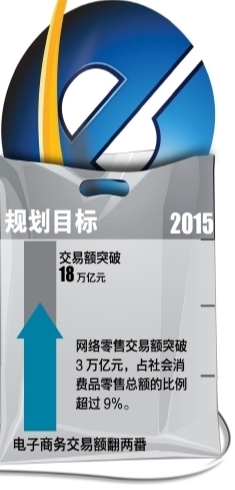 规划目标

2015

交易额突破
18 万亿元

网络零售交易额突破 3 万亿元，占社会消费品零售总额的比例超过 9%。

电子商务交易额翻两番